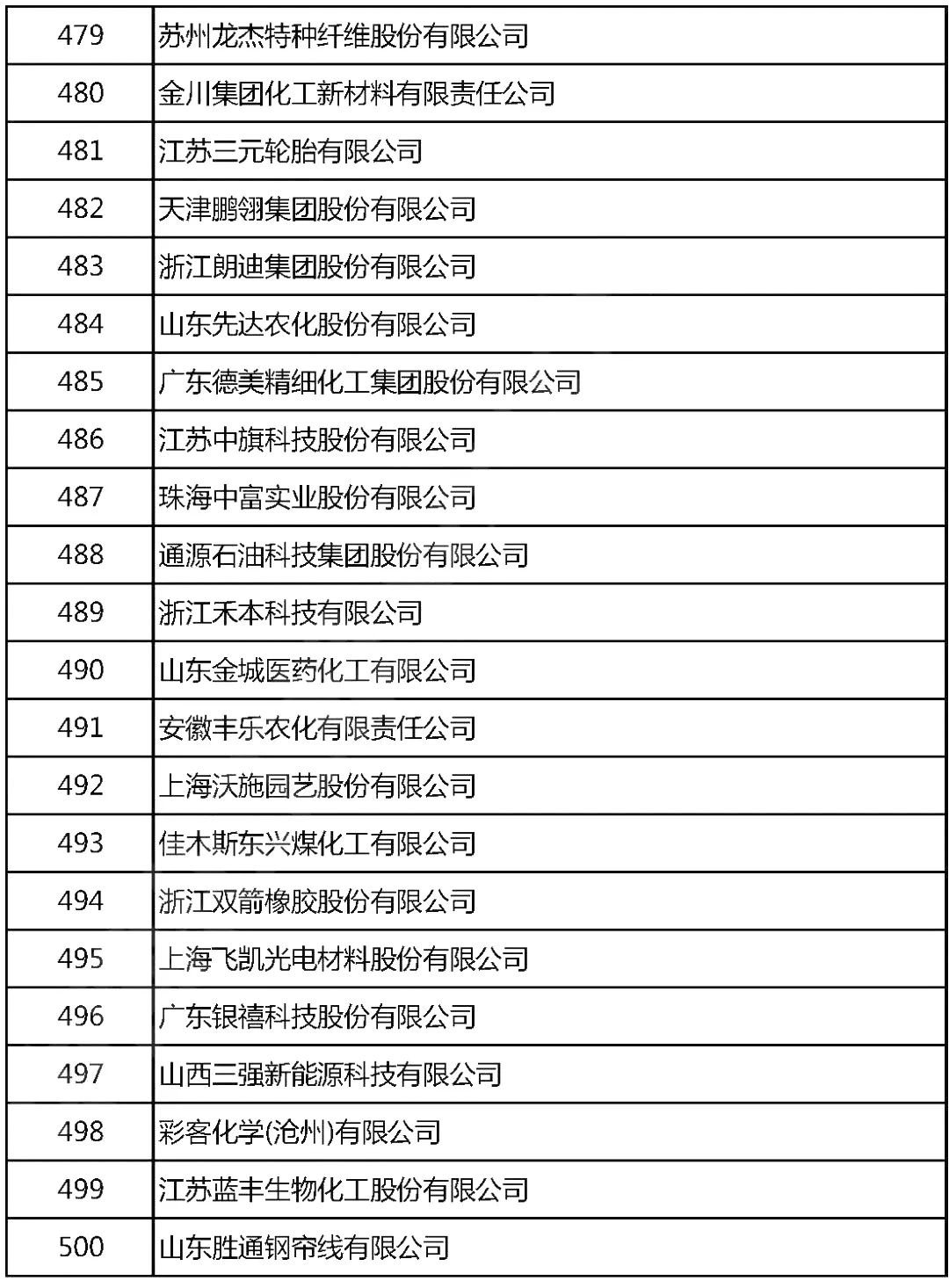 | | |
|---|---|
| 479 | 苏州龙杰特种纤维股份有限公司 |
| 480 | 金川集团化工新材料有限责任公司 |
| 481 | 江苏三元轮胎有限公司 |
| 482 | 天津鹏翎集团股份有限公司 |
| 483 | 浙江朗迪集团股份有限公司 |
| 484 | 山东先达农化股份有限公司 |
| 485 | 广东德美精细化工集团股份有限公司 |
| 486 | 江苏中旗科技股份有限公司 |
| 487 | 珠海中富实业股份有限公司 |
| 488 | 通源石油科技集团股份有限公司 |
| 489 | 浙江禾本科技有限公司 |
| 490 | 山东金城医药化工有限公司 |
| 491 | 安徽丰乐农化有限责任公司 |
| 492 | 上海沃施园艺股份有限公司 |
| 493 | 佳木斯东兴煤化工有限公司 |
| 494 | 浙江双箭橡胶股份有限公司 |
| 495 | 上海飞凯光电材料股份有限公司 |
| 496 | 广东银禧科技股份有限公司 |
| 497 | 山西三强新能源科技有限公司 |
| 498 | 彩客化学(沧州)有限公司 |
| 499 | 江苏蓝丰生物化工股份有限公司 |
| 500 | 山东胜通钢帘线有限公司 |